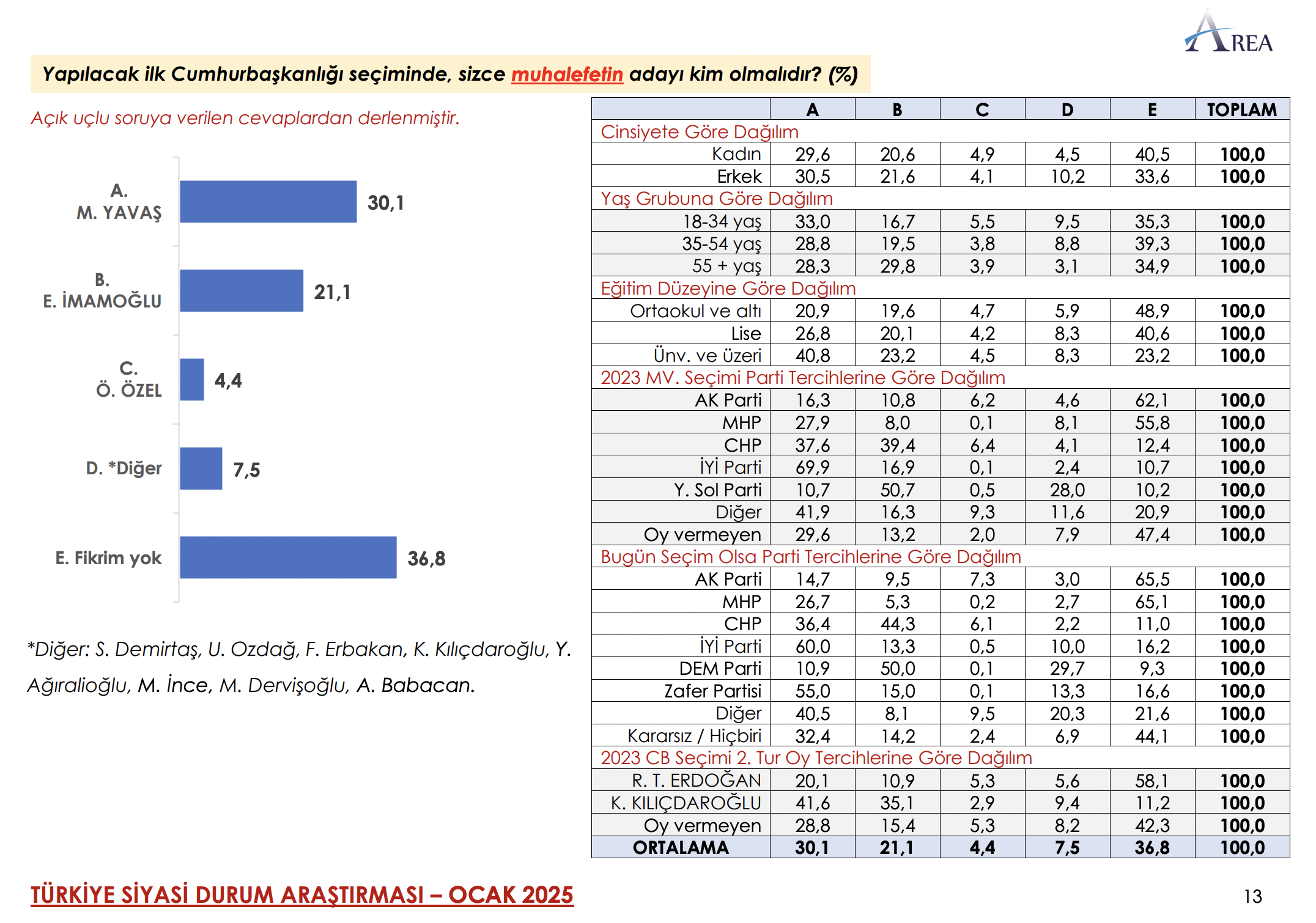 AREA

Yapılacak ilk Cumhurbaşkanlığı seçiminde, sizce muhalefetin adayı kim olmalıdır? (%)

Açık uçlu soruya verilen cevaplardan derlenmiştir.

A. M. YAVAŞ 30,1
B. E. İMAMOĞLU 21,1
C. Ö. ÖZEL 4,4
D. *Diğer 7,5
E. Fikrim yok 36,8

*Diğer: S. Demirtaş, U. Ozdağ, F. Erbakan, K. Kılıçdaroğlu, Y. Ağıralioğlu, M. İnce, M. Dervişoğlu, A. Babacan.

| | A | B | C | D | E | TOPLAM |
|---|---|---|---|---|---|---|
| Cinsiyete Göre Dağılım | | | | | | |
| Kadın | 29,6 | 20,6 | 4,9 | 4,5 | 40,5 | 100,0 |
| Erkek | 30,5 | 21,6 | 4,1 | 10,2 | 33,6 | 100,0 |
| Yaş Grubuna Göre Dağılım | | | | | | |
| 18-34 yaş | 33,0 | 16,7 | 5,5 | 9,5 | 35,3 | 100,0 |
| 35-54 yaş | 28,8 | 19,5 | 3,8 | 8,8 | 39,3 | 100,0 |
| 55 + yaş | 28,3 | 29,8 | 3,9 | 3,1 | 34,9 | 100,0 |
| Eğitim Düzeyine Göre Dağılım | | | | | | |
| Ortaokul ve altı | 20,9 | 19,6 | 4,7 | 5,9 | 48,9 | 100,0 |
| Lise | 26,8 | 20,1 | 4,2 | 8,3 | 40,6 | 100,0 |
| Ünv. ve üzeri | 40,8 | 23,2 | 4,5 | 8,3 | 23,2 | 100,0 |
| 2023 MV. Seçimi Parti Tercihlerine Göre Dağılım | | | | | | |
| AK Parti | 16,3 | 10,8 | 6,2 | 4,6 | 62,1 | 100,0 |
| MHP | 27,9 | 8,0 | 0,1 | 8,1 | 55,8 | 100,0 |
| CHP | 37,6 | 39,4 | 6,4 | 4,1 | 12,4 | 100,0 |
| İYİ Parti | 69,9 | 16,9 | 0,1 | 2,4 | 10,7 | 100,0 |
| Y. Sol Parti | 10,7 | 50,7 | 0,5 | 28,0 | 10,2 | 100,0 |
| Diğer | 41,9 | 16,3 | 9,3 | 11,6 | 20,9 | 100,0 |
| Oy vermeyen | 29,6 | 13,2 | 2,0 | 7,9 | 47,4 | 100,0 |
| Bugün Seçim Olsa Parti Tercihlerine Göre Dağılım | | | | | | |
| AK Parti | 14,7 | 9,5 | 7,3 | 3,0 | 65,5 | 100,0 |
| MHP | 26,7 | 5,3 | 0,2 | 2,7 | 65,1 | 100,0 |
| CHP | 36,4 | 44,3 | 6,1 | 2,2 | 11,0 | 100,0 |
| İYİ Parti | 60,0 | 13,3 | 0,5 | 10,0 | 16,2 | 100,0 |
| DEM Parti | 10,9 | 50,0 | 0,1 | 29,7 | 9,3 | 100,0 |
| Zafer Partisi | 55,0 | 15,0 | 0,1 | 13,3 | 16,6 | 100,0 |
| Diğer | 40,5 | 8,1 | 9,5 | 20,3 | 21,6 | 100,0 |
| Kararsız / Hiçbiri | 32,4 | 14,2 | 2,4 | 6,9 | 44,1 | 100,0 |
| 2023 CB Seçimi 2. Tur Oy Tercihlerine Göre Dağılım | | | | | | |
| R. T. ERDOĞAN | 20,1 | 10,9 | 5,3 | 5,6 | 58,1 | 100,0 |
| K. KILIÇDAROĞLU | 41,6 | 35,1 | 2,9 | 9,4 | 11,2 | 100,0 |
| Oy vermeyen | 28,8 | 15,4 | 5,3 | 8,2 | 42,3 | 100,0 |
| ORTALAMA | 30,1 | 21,1 | 4,4 | 7,5 | 36,8 | 100,0 |

TÜRKİYE SİYASİ DURUM ARAŞTIRMASI – OCAK 2025

13